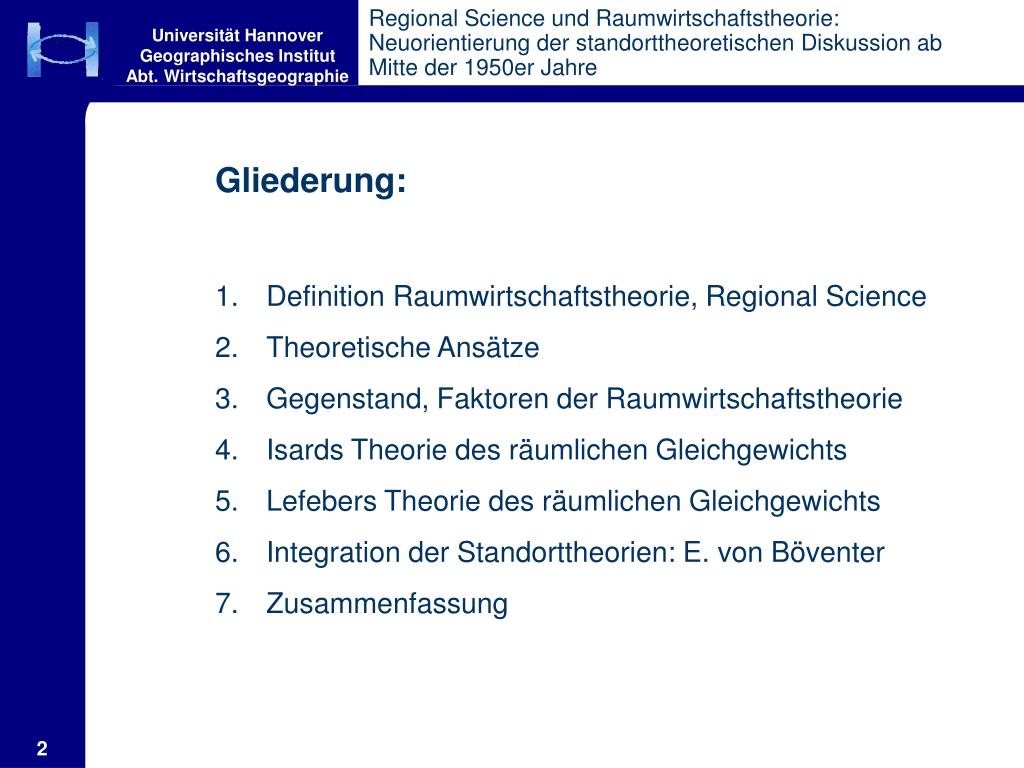 Universität Hannover
Geographisches Institut
Abt. Wirtschaftsgeographie

Regional Science und Raumwirtschaftstheorie: Neuorientierung der standorttheoretischen Diskussion ab Mitte der 1950er Jahre

Gliederung:

1. Definition Raumwirtschaftstheorie, Regional Science
2. Theoretische Ansätze
3. Gegenstand, Faktoren der Raumwirtschaftstheorie
4. Isards Theorie des räumlichen Gleichgewichts
5. Lefebers Theorie des räumlichen Gleichgewichts
6. Integration der Standorttheorien: E. von Böventer
7. Zusammenfassung

2